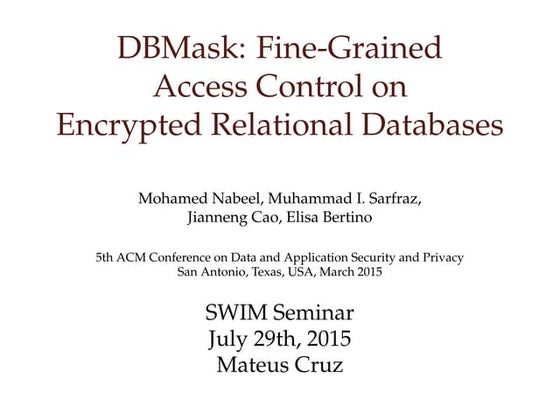 DBMask: Fine-Grained Access Control on Encrypted Relational Databases

Mohamed Nabeel, Muhammad I. Sarfraz, Jianneng Cao, Elisa Bertino

5th ACM Conference on Data and Application Security and Privacy
San Antonio, Texas, USA, March 2015

SWIM Seminar
July 29th, 2015
Mateus Cruz